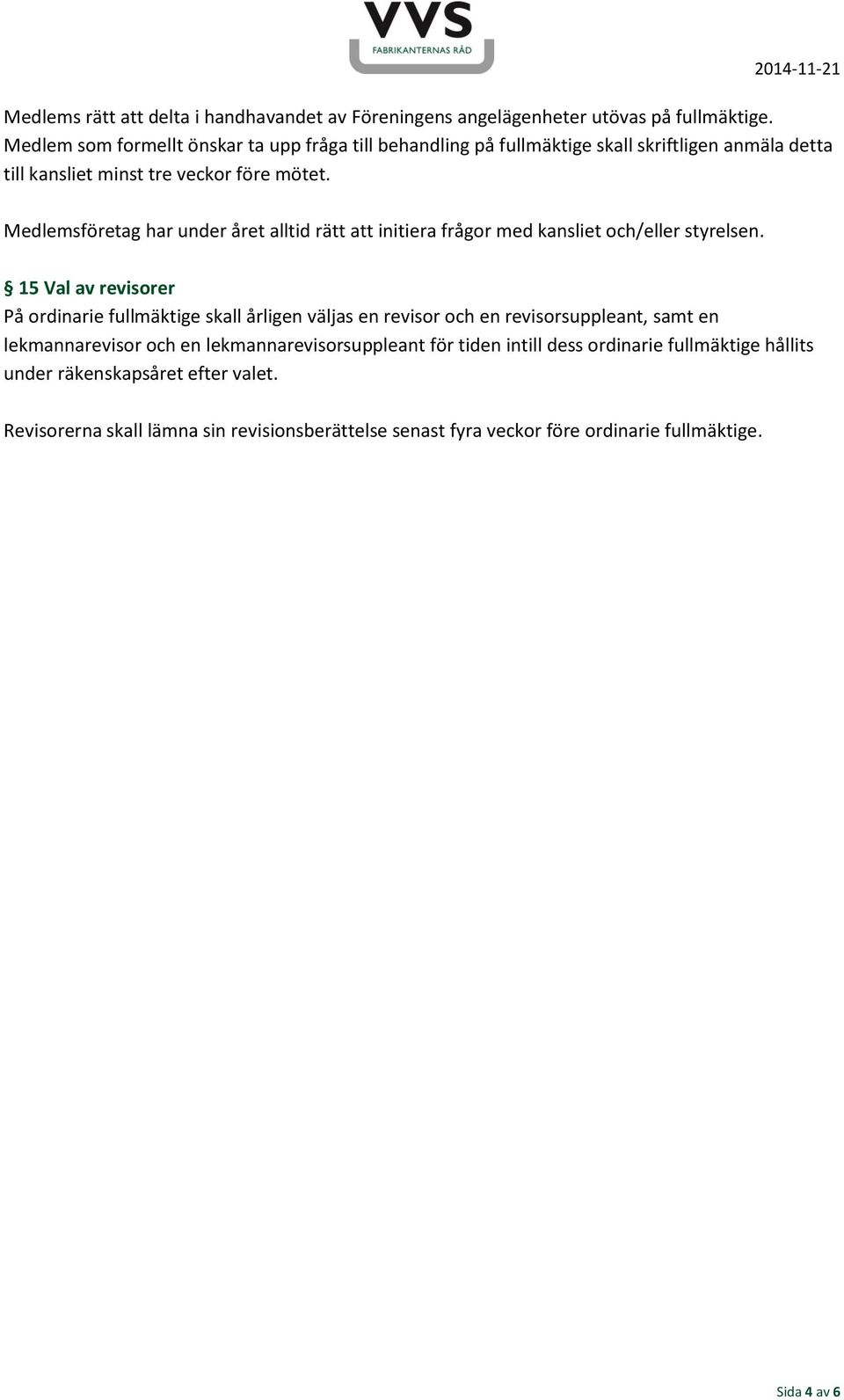 VVS
FABRIKANTERNAS RÅD

2014-11-21

Medlems rätt att delta i handhavandet av Föreningens angelägenheter utövas på fullmäktige. Medlem som formellt önskar ta upp fråga till behandling på fullmäktige skall skriftligen anmäla detta till kansliet minst tre veckor före mötet.

Medlemsföretag har under året alltid rätt att initiera frågor med kansliet och/eller styrelsen.

§ 15 Val av revisorer
På ordinarie fullmäktige skall årligen väljas en revisor och en revisorsuppleant, samt en lekmannarevisor och en lekmannarevisorsuppleant för tiden intill dess ordinarie fullmäktige hållits under räkenskapsåret efter valet.

Revisorerna skall lämna sin revisionsberättelse senast fyra veckor före ordinarie fullmäktige.

Sida 4 av 6